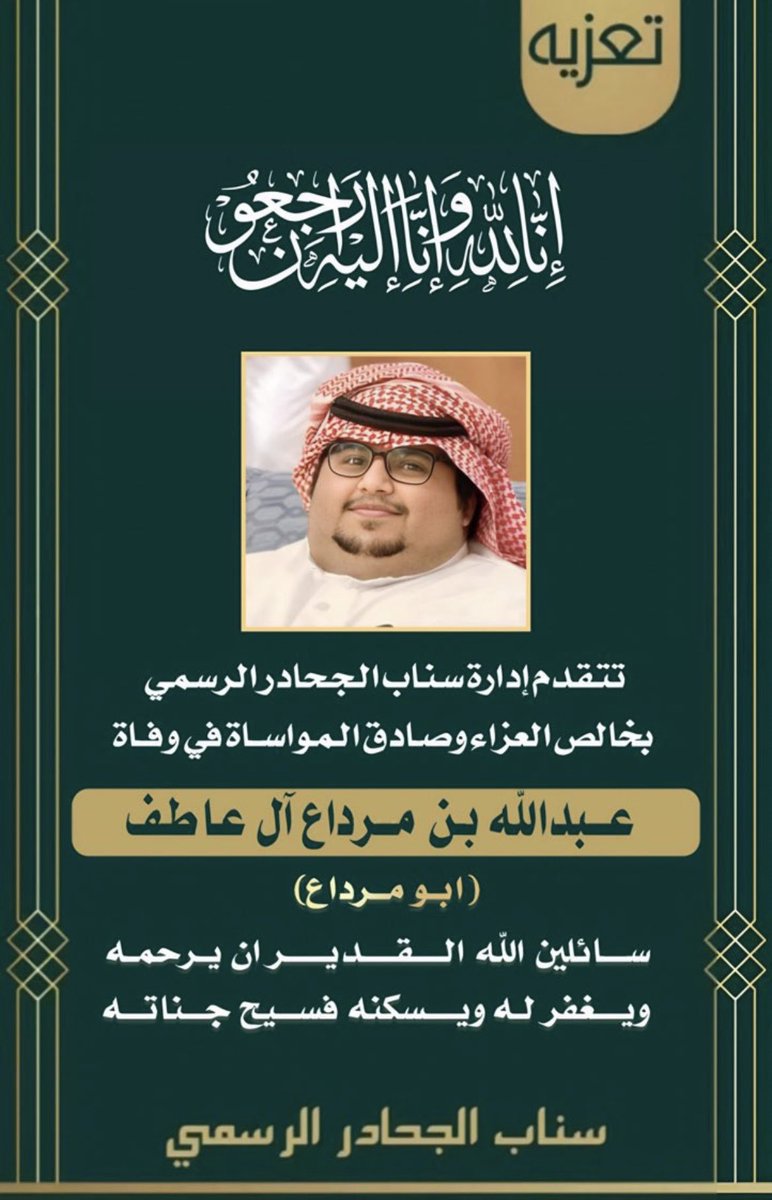 تعزيه

إنا لله وإنا إليه راجعون

تتقدم إدارة سناب الجحادر الرسمي
بخالص العزاء وصادق المواساة في وفاة

عبدالله بن مرداع آل عاطف

(ابو مرداع)

سائلين الله القدير ان يرحمه
ويغفر له ويسكنه فسيح جناته

سناب الجحادر الرسمي